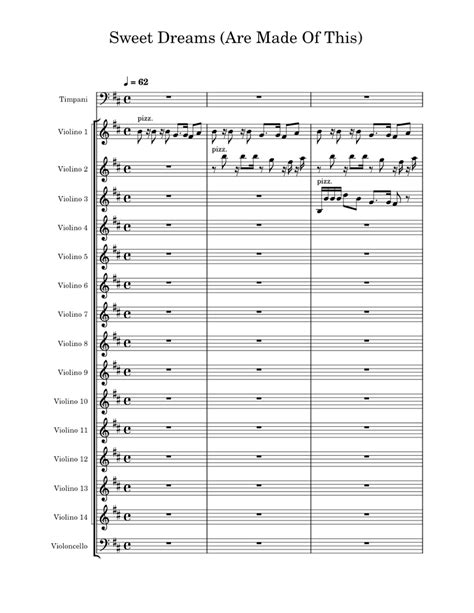 Sweet Dreams (Are Made Of This)

♩ = 62

Timpani

pizz.

Violino 1

pizz.

Violino 2

pizz.

Violino 3

Violino 4

Violino 5

Violino 6

Violino 7

Violino 8

Violino 9

Violino 10

Violino 11

Violino 12

Violino 13

Violino 14

Violoncello